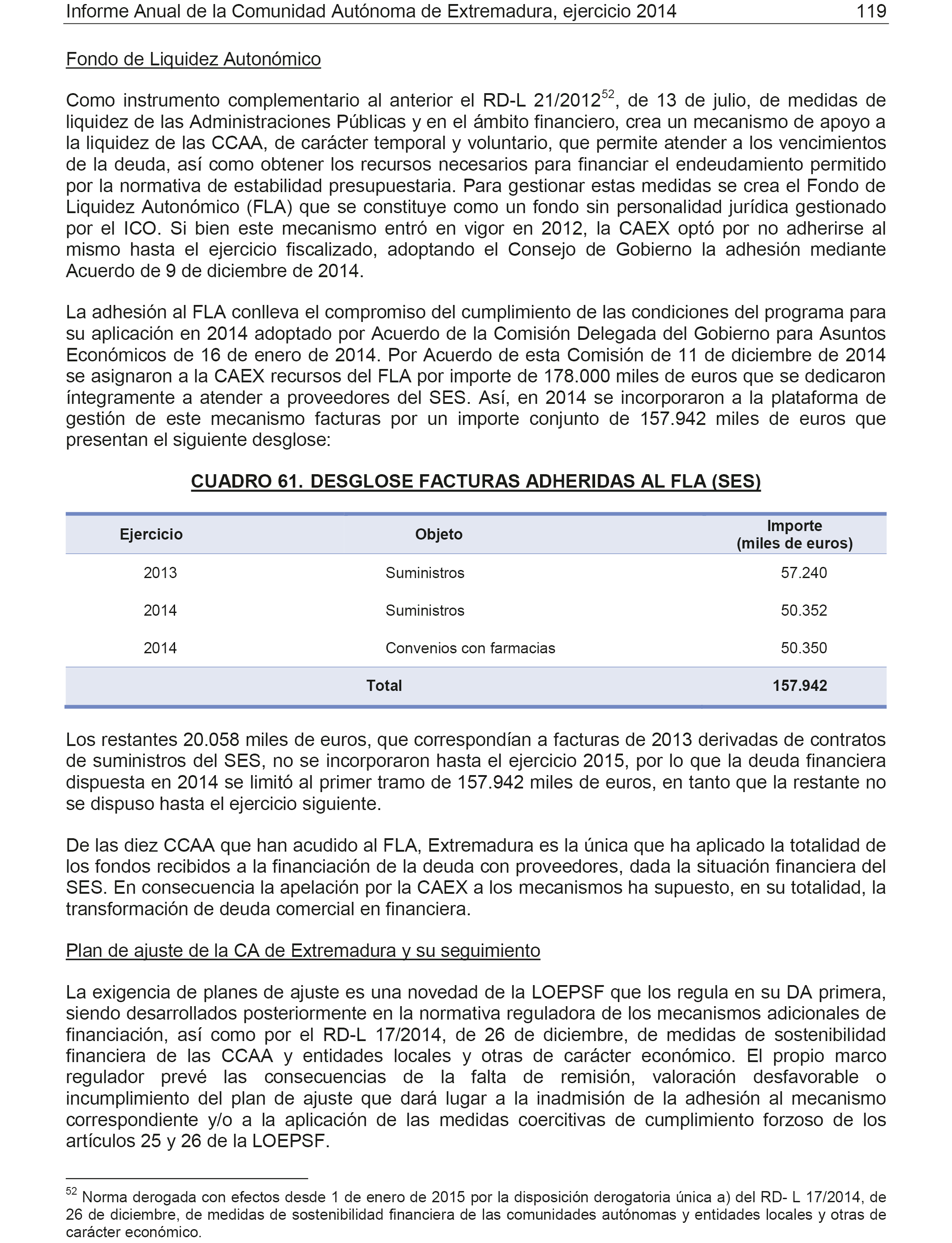 Informe Anual de la Comunidad Autónoma de Extremadura, ejercicio 2014 119

Fondo de Liquidez Autonómico

Como instrumento complementario al anterior el RD-L 21/2012$^{52}$, de 13 de julio, de medidas de liquidez de las Administraciones Públicas y en el ámbito financiero, crea un mecanismo de apoyo a la liquidez de las CCAA, de carácter temporal y voluntario, que permite atender a los vencimientos de la deuda, así como obtener los recursos necesarios para financiar el endeudamiento permitido por la normativa de estabilidad presupuestaria. Para gestionar estas medidas se crea el Fondo de Liquidez Autonómico (FLA) que se constituye como un fondo sin personalidad jurídica gestionado por el ICO. Si bien este mecanismo entró en vigor en 2012, la CAEX optó por no adherirse al mismo hasta el ejercicio fiscalizado, adoptando el Consejo de Gobierno la adhesión mediante Acuerdo de 9 de diciembre de 2014.

La adhesión al FLA conlleva el compromiso del cumplimiento de las condiciones del programa para su aplicación en 2014 adoptado por Acuerdo de la Comisión Delegada del Gobierno para Asuntos Económicos de 16 de enero de 2014. Por Acuerdo de esta Comisión de 11 de diciembre de 2014 se asignaron a la CAEX recursos del FLA por importe de 178.000 miles de euros que se dedicaron íntegramente a atender a proveedores del SES. Así, en 2014 se incorporaron a la plataforma de gestión de este mecanismo facturas por un importe conjunto de 157.942 miles de euros que presentan el siguiente desglose:

CUADRO 61. DESGLOSE FACTURAS ADHERIDAS AL FLA (SES)

| Ejercicio | Objeto | Importe (miles de euros) |
|---|---|---|
| 2013 | Suministros | 57.240 |
| 2014 | Suministros | 50.352 |
| 2014 | Convenios con farmacias | 50.350 |
| | Total | 157.942 |

Los restantes 20.058 miles de euros, que correspondían a facturas de 2013 derivadas de contratos de suministros del SES, no se incorporaron hasta el ejercicio 2015, por lo que la deuda financiera dispuesta en 2014 se limitó al primer tramo de 157.942 miles de euros, en tanto que la restante no se dispuso hasta el ejercicio siguiente.

De las diez CCAA que han acudido al FLA, Extremadura es la única que ha aplicado la totalidad de los fondos recibidos a la financiación de la deuda con proveedores, dada la situación financiera del SES. En consecuencia la apelación por la CAEX a los mecanismos ha supuesto, en su totalidad, la transformación de deuda comercial en financiera.

Plan de ajuste de la CA de Extremadura y su seguimiento

La exigencia de planes de ajuste es una novedad de la LOEPSF que los regula en su DA primera, siendo desarrollados posteriormente en la normativa reguladora de los mecanismos adicionales de financiación, así como por el RD-L 17/2014, de 26 de diciembre, de medidas de sostenibilidad financiera de las CCAA y entidades locales y otras de carácter económico. El propio marco regulador prevé las consecuencias de la falta de remisión, valoración desfavorable o incumplimiento del plan de ajuste que dará lugar a la inadmisión de la adhesión al mecanismo correspondiente y/o a la aplicación de las medidas coercitivas de cumplimiento forzoso de los artículos 25 y 26 de la LOEPSF.

$^{52}$ Norma derogada con efectos desde 1 de enero de 2015 por la disposición derogatoria única a) del RD- L 17/2014, de 26 de diciembre, de medidas de sostenibilidad financiera de las comunidades autónomas y entidades locales y otras de carácter económico.